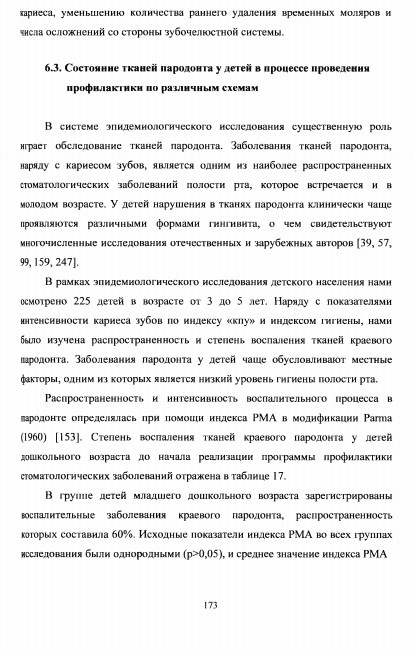 кариеса, уменьшению количества раннего удаления временных моляров и числа осложнений со стороны зубочелюстной системы.

6.3. Состояние тканей пародонта у детей в процессе проведения профилактики по различным схемам

В системе эпидемиологического исследования существенную роль играет обследование тканей пародонта. Заболевания тканей пародонта, наряду с кариесом зубов, является одним из наиболее распространенных стоматологических заболеваний полости рта, которое встречается и в молодом возрасте. У детей нарушения в тканях пародонта клинически чаще проявляются различными формами гингивита, о чем свидетельствуют многочисленные исследования отечественных и зарубежных авторов [39, 57, 99, 159, 247].

В рамках эпидемиологического исследования детского населения нами осмотрено 225 детей в возрасте от 3 до 5 лет. Наряду с показателями интенсивности кариеса зубов по индексу «кпу» и индексом гигиены, нами было изучена распространенность и степень воспаления тканей краевого пародонта. Заболевания пародонта у детей чаще обусловливают местные факторы, одним из которых является низкий уровень гигиены полости рта.

Распространенность и интенсивность воспалительного процесса в пародонте определялась при помощи индекса РМА в модификации Parma (1960) [153]. Степень воспаления тканей краевого пародонта у детей дошкольного возраста до начала реализации программы профилактики стоматологических заболеваний отражена в таблице 17.

В группе детей младшего дошкольного возраста зарегистрированы воспалительные заболевания краевого пародонта, распространенность которых составила 60%. Исходные показатели индекса РМА во всех группах исследования были однородными (p>0,05), и среднее значение индекса РМА

173